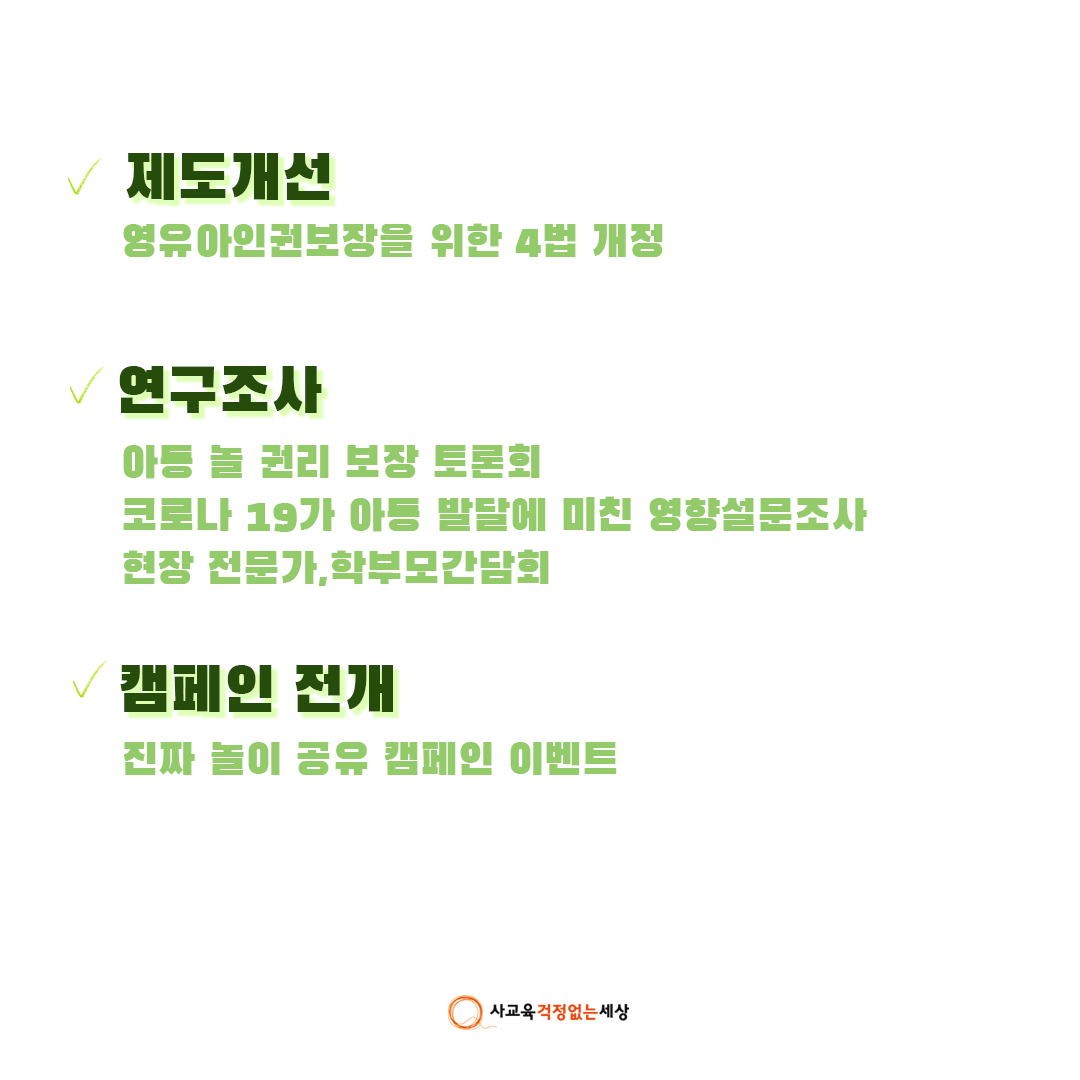 ✓ 제도개선

영유아인권보장을 위한 4법 개정

✓ 연구조사

아동 놀 권리 보장 토론회
코로나 19가 아동 발달에 미친 영향설문조사
현장 전문가,학부모간담회

✓ 캠페인 전개

진짜 놀이 공유 캠페인 이벤트

사교육걱정없는세상